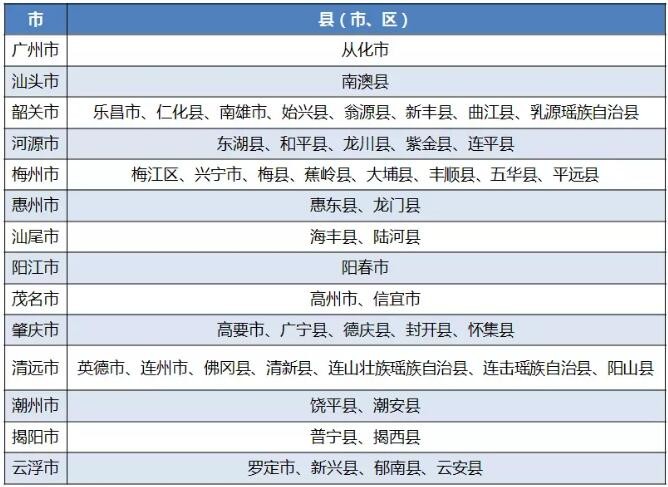 | 市 | 县（市、区） |
|---|---|
| 广州市 | 从化市 |
| 汕头市 | 南澳县 |
| 韶关市 | 乐昌市、仁化县、南雄市、始兴县、翁源县、新丰县、曲江县、乳源瑶族自治县 |
| 河源市 | 东湖县、和平县、龙川县、紫金县、连平县 |
| 梅州市 | 梅江区、兴宁市、梅县、蕉岭县、大埔县、丰顺县、五华县、平远县 |
| 惠州市 | 惠东县、龙门县 |
| 汕尾市 | 海丰县、陆河县 |
| 阳江市 | 阳春市 |
| 茂名市 | 高州市、信宜市 |
| 肇庆市 | 高要市、广宁县、德庆县、封开县、怀集县 |
| 清远市 | 英德市、连州市、佛冈县、清新县、连山壮族瑶族自治县、连击瑶族自治县、阳山县 |
| 潮州市 | 饶平县、潮安县 |
| 揭阳市 | 普宁县、揭西县 |
| 云浮市 | 罗定市、新兴县、郁南县、云安县 |